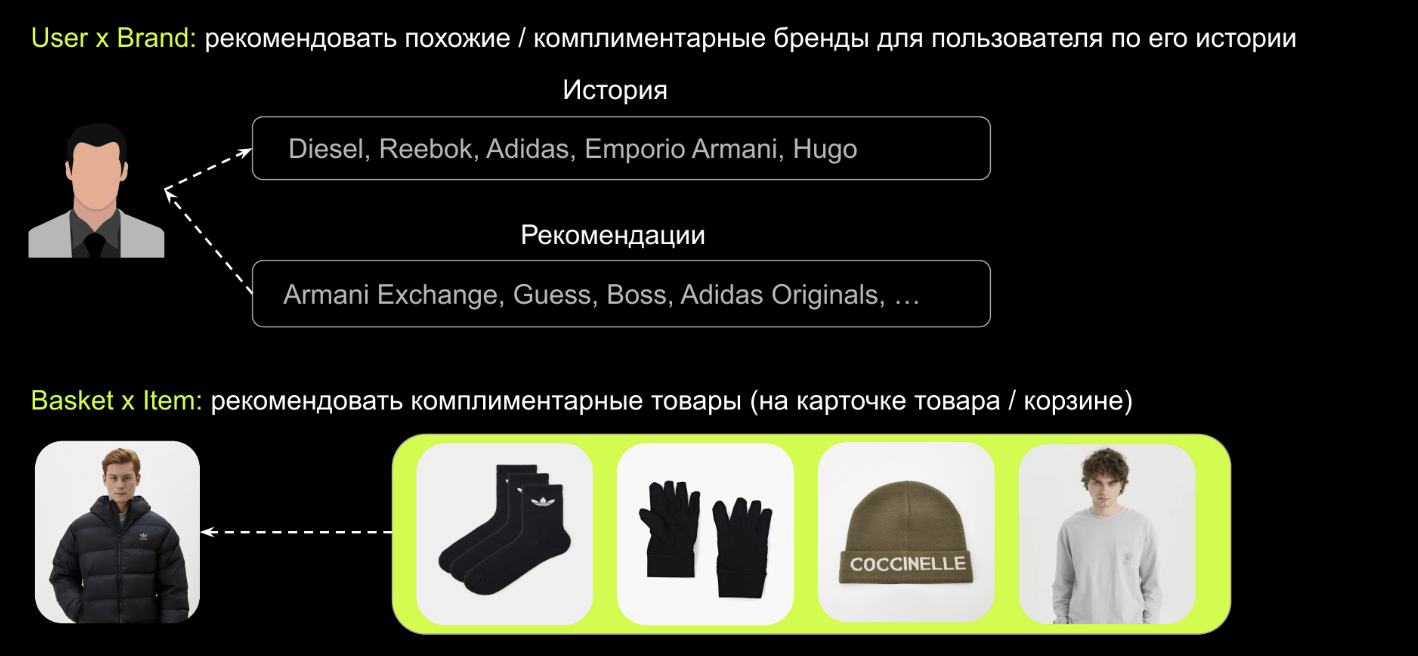 User x Brand: рекомендовать похожие / комплиментарные бренды для пользователя по его истории

История

Diesel, Reebok, Adidas, Emporio Armani, Hugo

Рекомендации

Armani Exchange, Guess, Boss, Adidas Originals, …

Basket x Item: рекомендовать комплиментарные товары (на карточке товара / корзине)

COCCINELLE